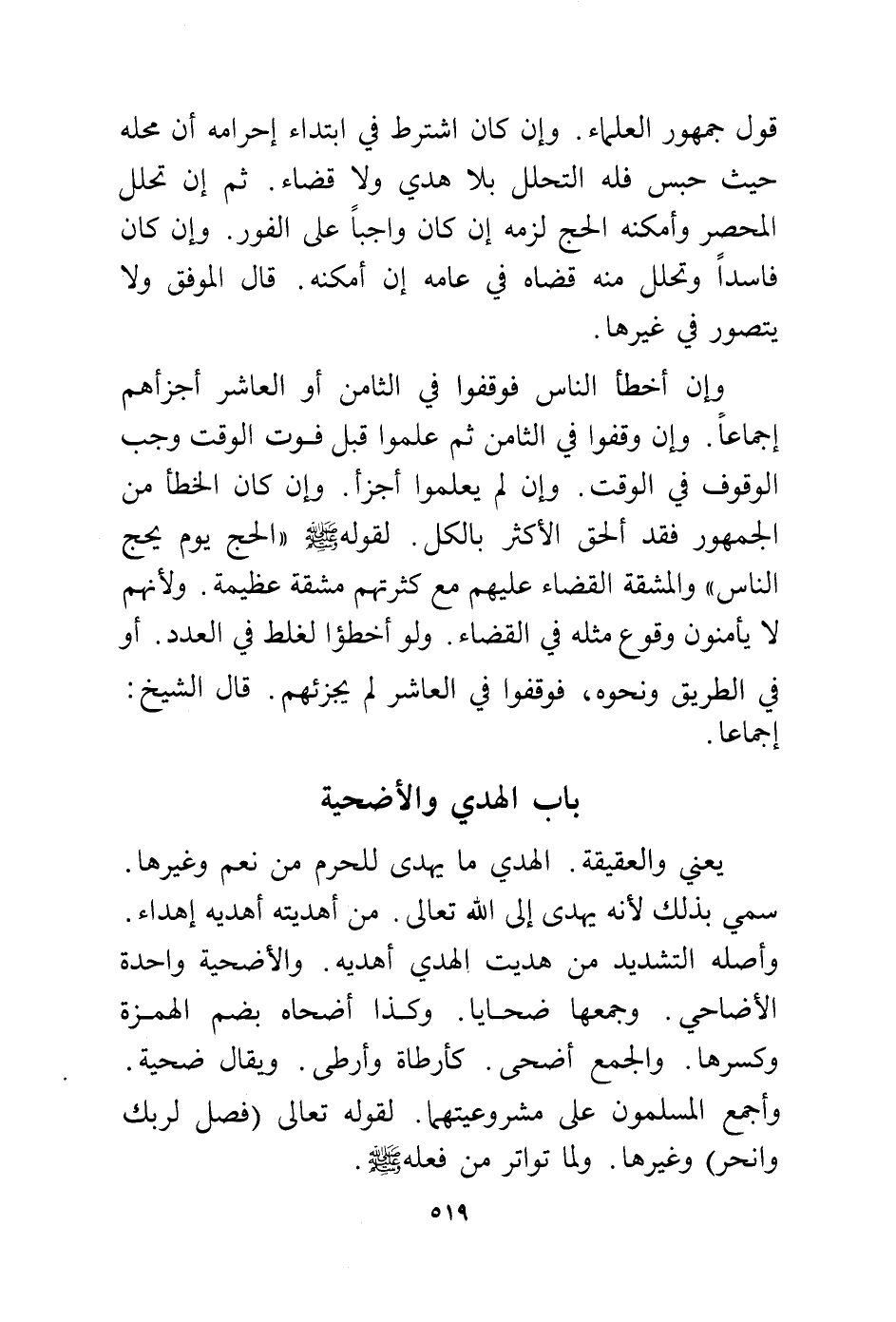 قول جمهور العلماء. وإن كان اشترط في ابتداء إحرامه أن محله حيث حبس فله التحلل بلا هدي ولا قضاء. ثم إن تحلل المحصر وأمكنه الحج لزمه إن كان واجباً على الفور. وإن كان فاسداً وتحلل منه قضاه في عامه إن أمكنه. قال الموفق ولا يتصور في غيرها.

وإن أخطأ الناس فوقفوا في الثامن أو العاشر أجزأهم إجماعاً. وإن وقفوا في الثامن ثم علموا قبل فوت الوقت وجب الوقوف في الوقت. وإن لم يعلموا أجزأ. وإن كان الخطأ من الجمهور فقد ألحق الأكثر بالكل. لقولهﷺ «الحج يوم يحج الناس» والمشقة القضاء عليهم مع كثرتهم مشقة عظيمة. ولأنهم لا يأمنون وقوع مثله في القضاء. ولو أخطؤا لغلط في العدد. أو في الطريق ونحوه، فوقفوا في العاشر لم يجزئهم. قال الشيخ: إجماعا.

باب الهدي والأضحية

يعني والعقيقة. الهدي ما يهدى للحرم من نعم وغيرها. سمي بذلك لأنه يهدى إلى الله تعالى. من أهديته أهديه إهداء. وأصله التشديد من هديت الهدي أهديه. والأضحية واحدة الأضاحي. وجمعها ضحايا. وكذا أضحاه بضم الهمزة وكسرها. والجمع أضحى. كأرطاة وأرطى. ويقال ضحية. وأجمع المسلمون على مشروعيتها. لقوله تعالى (فصل لربك وانحر) وغيرها. ولما تواتر من فعلهﷺ.

٥١٩